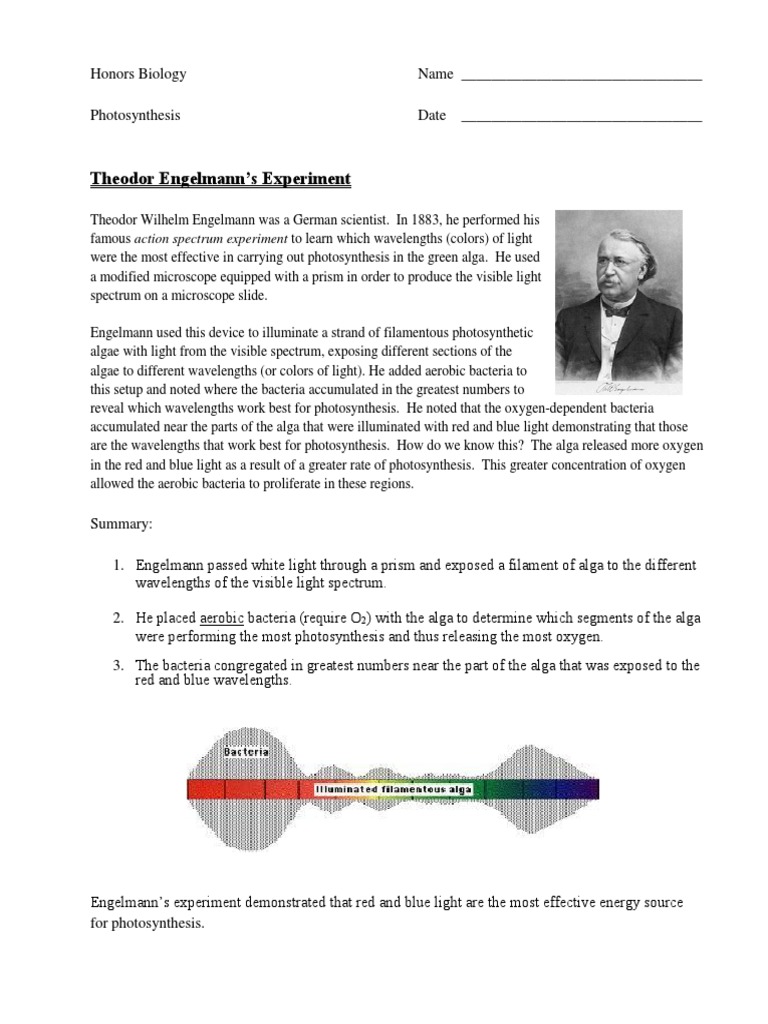 Honors Biology Name ________________________________

Photosynthesis Date ________________________________

Theodor Engelmann's Experiment

Theodor Wilhelm Engelmann was a German scientist. In 1883, he performed his famous action spectrum experiment to learn which wavelengths (colors) of light were the most effective in carrying out photosynthesis in the green alga. He used a modified microscope equipped with a prism in order to produce the visible light spectrum on a microscope slide.

Engelmann used this device to illuminate a strand of filamentous photosynthetic algae with light from the visible spectrum, exposing different sections of the algae to different wavelengths (or colors of light). He added aerobic bacteria to this setup and noted where the bacteria accumulated in the greatest numbers to reveal which wavelengths work best for photosynthesis. He noted that the oxygen-dependent bacteria accumulated near the parts of the alga that were illuminated with red and blue light demonstrating that those are the wavelengths that work best for photosynthesis. How do we know this? The alga released more oxygen in the red and blue light as a result of a greater rate of photosynthesis. This greater concentration of oxygen allowed the aerobic bacteria to proliferate in these regions.

Summary:

1. Engelmann passed white light through a prism and exposed a filament of alga to the different wavelengths of the visible light spectrum.

2. He placed aerobic bacteria (require $O_2$) with the alga to determine which segments of the alga were performing the most photosynthesis and thus releasing the most oxygen.

3. The bacteria congregated in greatest numbers near the part of the alga that was exposed to the red and blue wavelengths.

Bacteria

Illuminated filamentous alga

Engelmann's experiment demonstrated that red and blue light are the most effective energy source for photosynthesis.